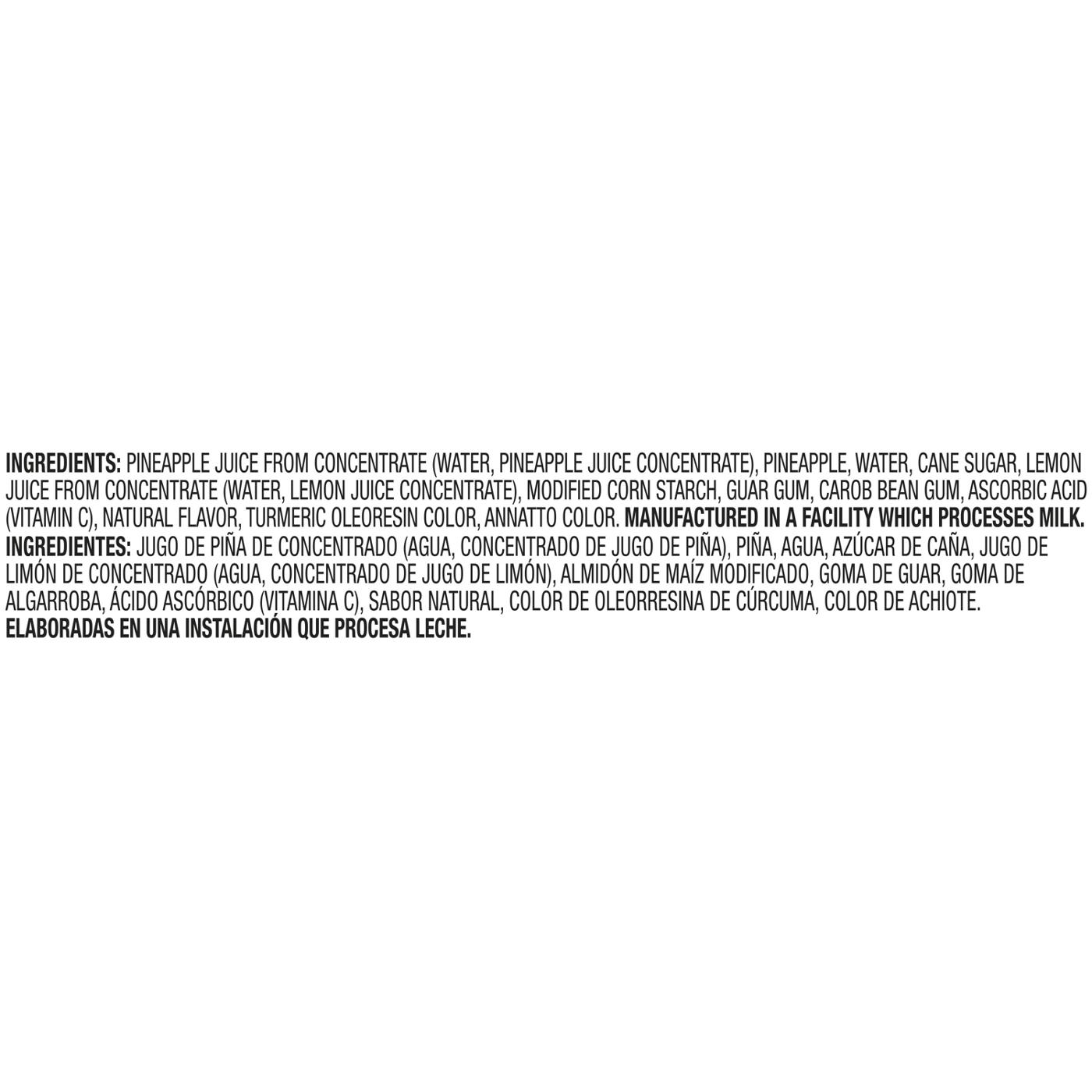 INGREDIENTS: PINEAPPLE JUICE FROM CONCENTRATE (WATER, PINEAPPLE JUICE CONCENTRATE), PINEAPPLE, WATER, CANE SUGAR, LEMON JUICE FROM CONCENTRATE (WATER, LEMON JUICE CONCENTRATE), MODIFIED CORN STARCH, GUAR GUM, CAROB BEAN GUM, ASCORBIC ACID (VITAMIN C), NATURAL FLAVOR, TURMERIC OLEORESIN COLOR, ANNATTO COLOR. MANUFACTURED IN A FACILITY WHICH PROCESSES MILK.

INGREDIENTES: JUGO DE PIÑA DE CONCENTRADO (AGUA, CONCENTRADO DE JUGO DE PIÑA), PIÑA, AGUA, AZÚCAR DE CAÑA, JUGO DE LIMÓN DE CONCENTRADO (AGUA, CONCENTRADO DE JUGO DE LIMÓN), ALMIDÓN DE MAÍZ MODIFICADO, GOMA DE GUAR, GOMA DE ALGARROBA, ÁCIDO ASCÓRBICO (VITAMINA C), SABOR NATURAL, COLOR DE OLEORRESINA DE CÚRCUMA, COLOR DE ACHIOTE. ELABORADAS EN UNA INSTALACIÓN QUE PROCESA LECHE.